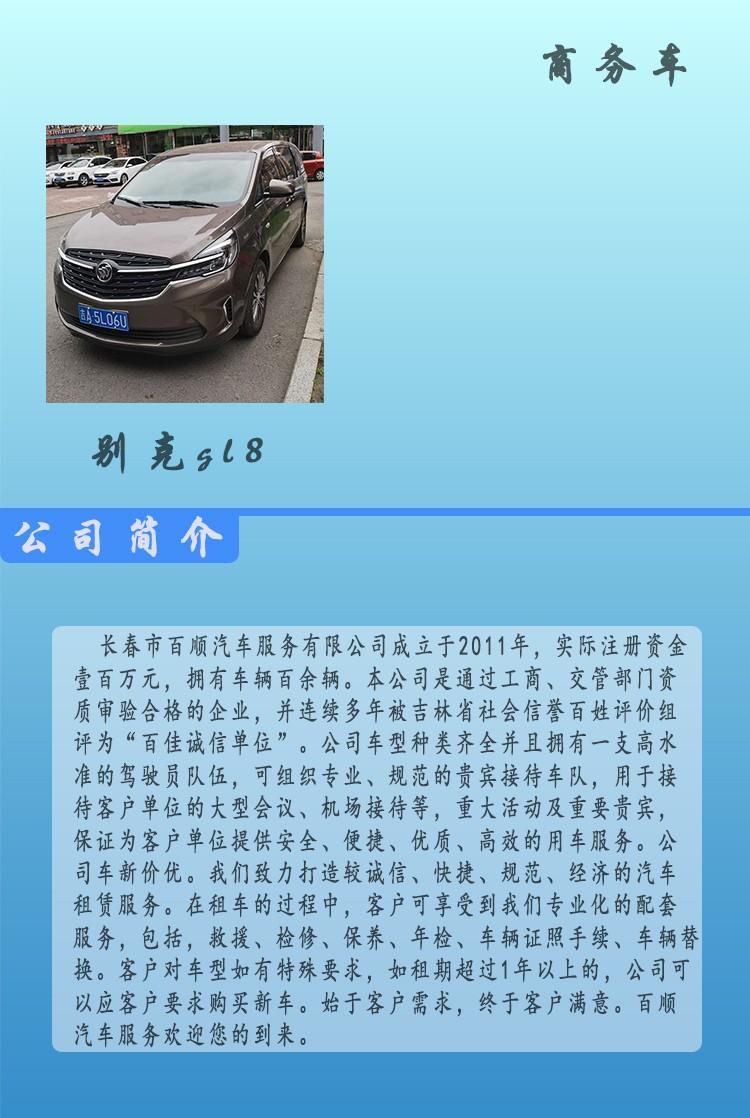 商务车

吉A 5L06U

别克gl8

公司简介

长春市百顺汽车服务有限公司成立于2011年，实际注册资金壹百万元，拥有车辆百余辆。本公司是通过工商、交管部门资质审验合格的企业，并连续多年被吉林省社会信誉百姓评价组评为“百佳诚信单位”。公司车型种类齐全并且拥有一支高水准的驾驶员队伍，可组织专业、规范的贵宾接待车队，用于接待客户单位的大型会议、机场接待等，重大活动及重要贵宾，保证为客户单位提供安全、便捷、优质、高效的用车服务。公司车新价优。我们致力打造较诚信、快捷、规范、经济的汽车租赁服务。在租车的过程中，客户可享受到我们专业化的配套服务，包括，救援、检修、保养、年检、车辆证照手续、车辆替换。客户对车型如有特殊要求，如租期超过1年以上的，公司可以应客户要求购买新车。始于客户需求，终于客户满意。百顺汽车服务欢迎您的到来。